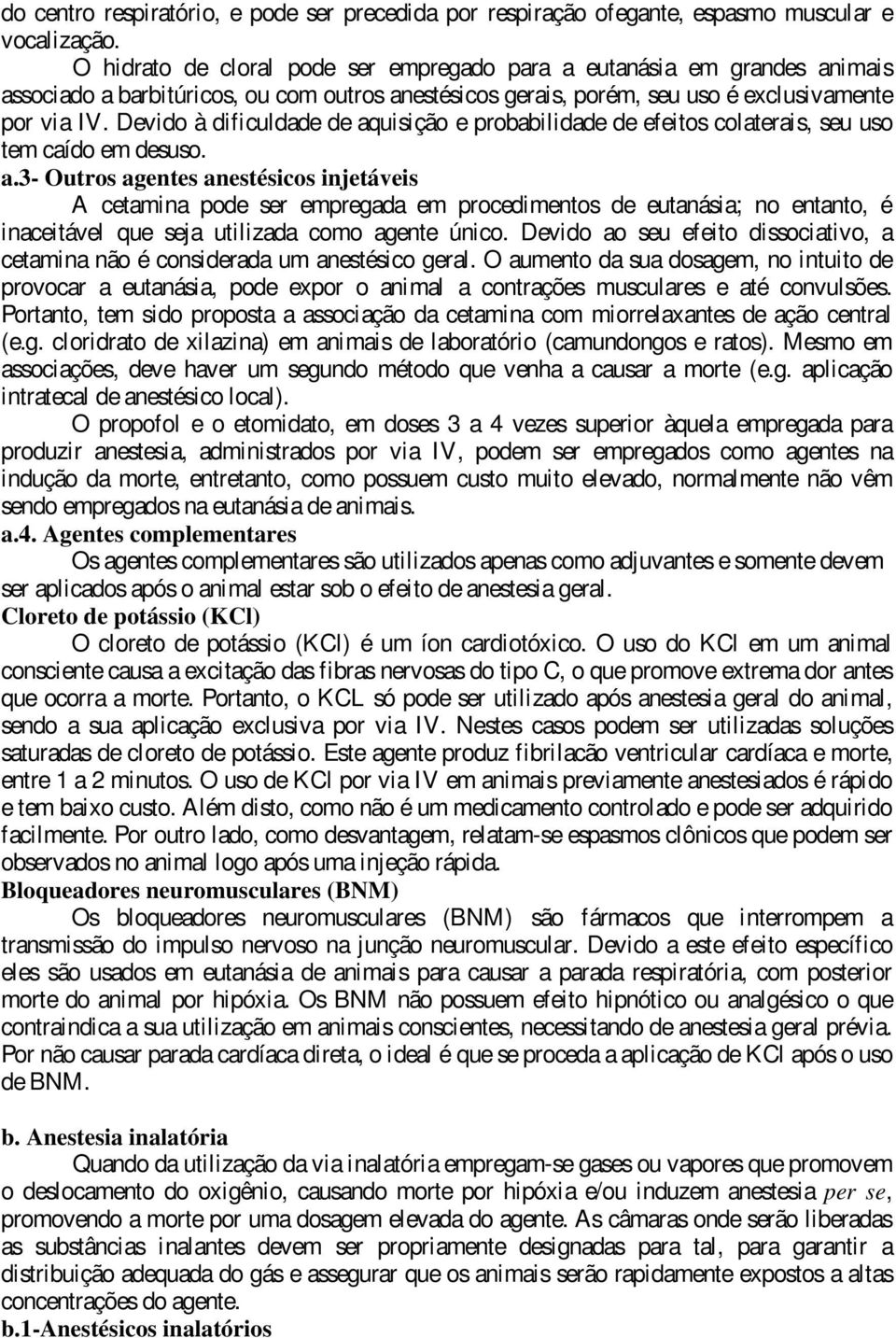 do centro respiratório, e pode ser precedida por respiração ofegante, espasmo muscular e vocalização.

O hidrato de cloral pode ser empregado para a eutanásia em grandes animais associado a barbitúricos, ou com outros anestésicos gerais, porém, seu uso é exclusivamente por via IV. Devido à dificuldade de aquisição e probabilidade de efeitos colaterais, seu uso tem caído em desuso.

a.3- Outros agentes anestésicos injetáveis

A cetamina pode ser empregada em procedimentos de eutanásia; no entanto, é inaceitável que seja utilizada como agente único. Devido ao seu efeito dissociativo, a cetamina não é considerada um anestésico geral. O aumento da sua dosagem, no intuito de provocar a eutanásia, pode expor o animal a contrações musculares e até convulsões. Portanto, tem sido proposta a associação da cetamina com miorrelaxantes de ação central (e.g. cloridrato de xilazina) em animais de laboratório (camundongos e ratos). Mesmo em associações, deve haver um segundo método que venha a causar a morte (e.g. aplicação intratecal de anestésico local).

O propofol e o etomidato, em doses 3 a 4 vezes superior àquela empregada para produzir anestesia, administrados por via IV, podem ser empregados como agentes na indução da morte, entretanto, como possuem custo muito elevado, normalmente não vêm sendo empregados na eutanásia de animais.

a.4. Agentes complementares

Os agentes complementares são utilizados apenas como adjuvantes e somente devem ser aplicados após o animal estar sob o efeito de anestesia geral.

Cloreto de potássio (KCl)

O cloreto de potássio (KCl) é um íon cardiotóxico. O uso do KCl em um animal consciente causa a excitação das fibras nervosas do tipo C, o que promove extrema dor antes que ocorra a morte. Portanto, o KCL só pode ser utilizado após anestesia geral do animal, sendo a sua aplicação exclusiva por via IV. Nestes casos podem ser utilizadas soluções saturadas de cloreto de potássio. Este agente produz fibrilacão ventricular cardíaca e morte, entre 1 a 2 minutos. O uso de KCl por via IV em animais previamente anestesiados é rápido e tem baixo custo. Além disto, como não é um medicamento controlado e pode ser adquirido facilmente. Por outro lado, como desvantagem, relatam-se espasmos clônicos que podem ser observados no animal logo após uma injeção rápida.

Bloqueadores neuromusculares (BNM)

Os bloqueadores neuromusculares (BNM) são fármacos que interrompem a transmissão do impulso nervoso na junção neuromuscular. Devido a este efeito específico eles são usados em eutanásia de animais para causar a parada respiratória, com posterior morte do animal por hipóxia. Os BNM não possuem efeito hipnótico ou analgésico o que contraindica a sua utilização em animais conscientes, necessitando de anestesia geral prévia. Por não causar parada cardíaca direta, o ideal é que se proceda a aplicação de KCl após o uso de BNM.

b. Anestesia inalatória

Quando da utilização da via inalatória empregam-se gases ou vapores que promovem o deslocamento do oxigênio, causando morte por hipóxia e/ou induzem anestesia per se, promovendo a morte por uma dosagem elevada do agente. As câmaras onde serão liberadas as substâncias inalantes devem ser propriamente designadas para tal, para garantir a distribuição adequada do gás e assegurar que os animais serão rapidamente expostos a altas concentrações do agente.

b.1-Anestésicos inalatórios